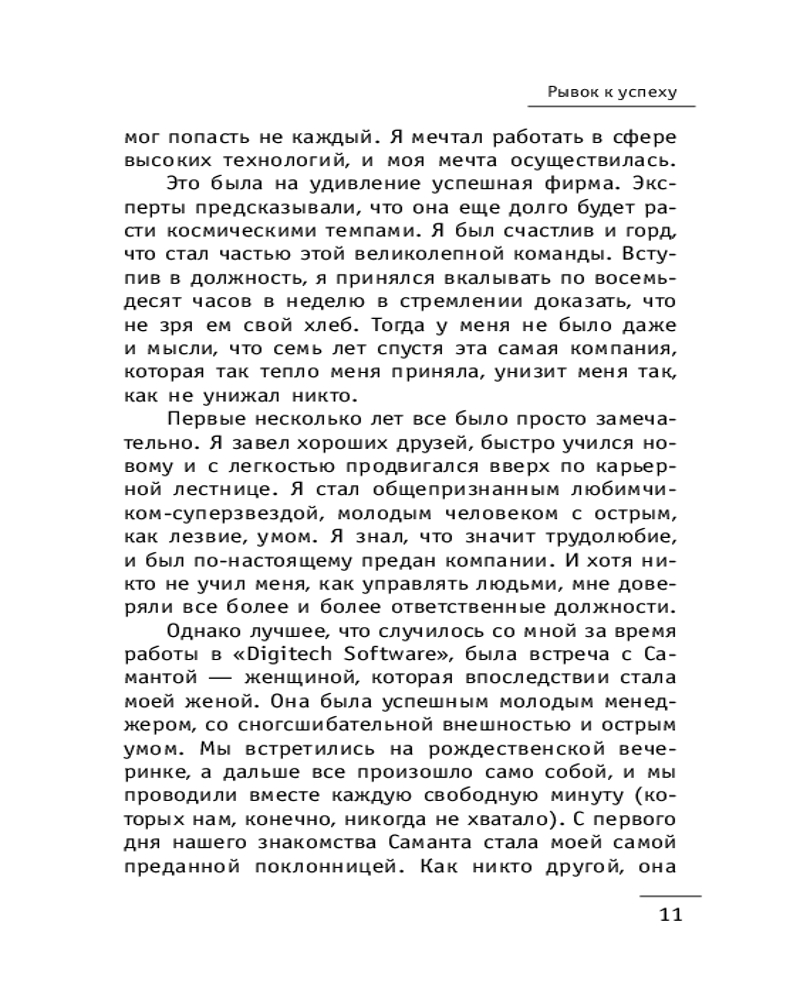 Рывок к успеху

мог попасть не каждый. Я мечтал работать в сфере высоких технологий, и моя мечта осуществилась.

Это была на удивление успешная фирма. Эксперты предсказывали, что она еще долго будет расти космическими темпами. Я был счастлив и горд, что стал частью этой великолепной команды. Вступив в должность, я принялся вкалывать по восемьдесят часов в неделю в стремлении доказать, что не зря ем свой хлеб. Тогда у меня не было даже и мысли, что семь лет спустя эта самая компания, которая так тепло меня приняла, унизит меня так, как не унижал никто.

Первые несколько лет все было просто замечательно. Я завел хороших друзей, быстро учился новому и с легкостью продвигался вверх по карьерной лестнице. Я стал общепризнанным любимчиком-суперзвездой, молодым человеком с острым, как лезвие, умом. Я знал, что значит трудолюбие, и был по-настоящему предан компании. И хотя никто не учил меня, как управлять людьми, мне доверяли все более и более ответственные должности.

Однако лучшее, что случилось со мной за время работы в «Digitech Software», была встреча с Самантой — женщиной, которая впоследствии стала моей женой. Она была успешным молодым менеджером, со сногсшибательной внешностью и острым умом. Мы встретились на рождественской вечеринке, а дальше все произошло само собой, и мы проводили вместе каждую свободную минуту (которых нам, конечно, никогда не хватало). С первого дня нашего знакомства Саманта стала моей самой преданной поклонницей. Как никто другой, она

11